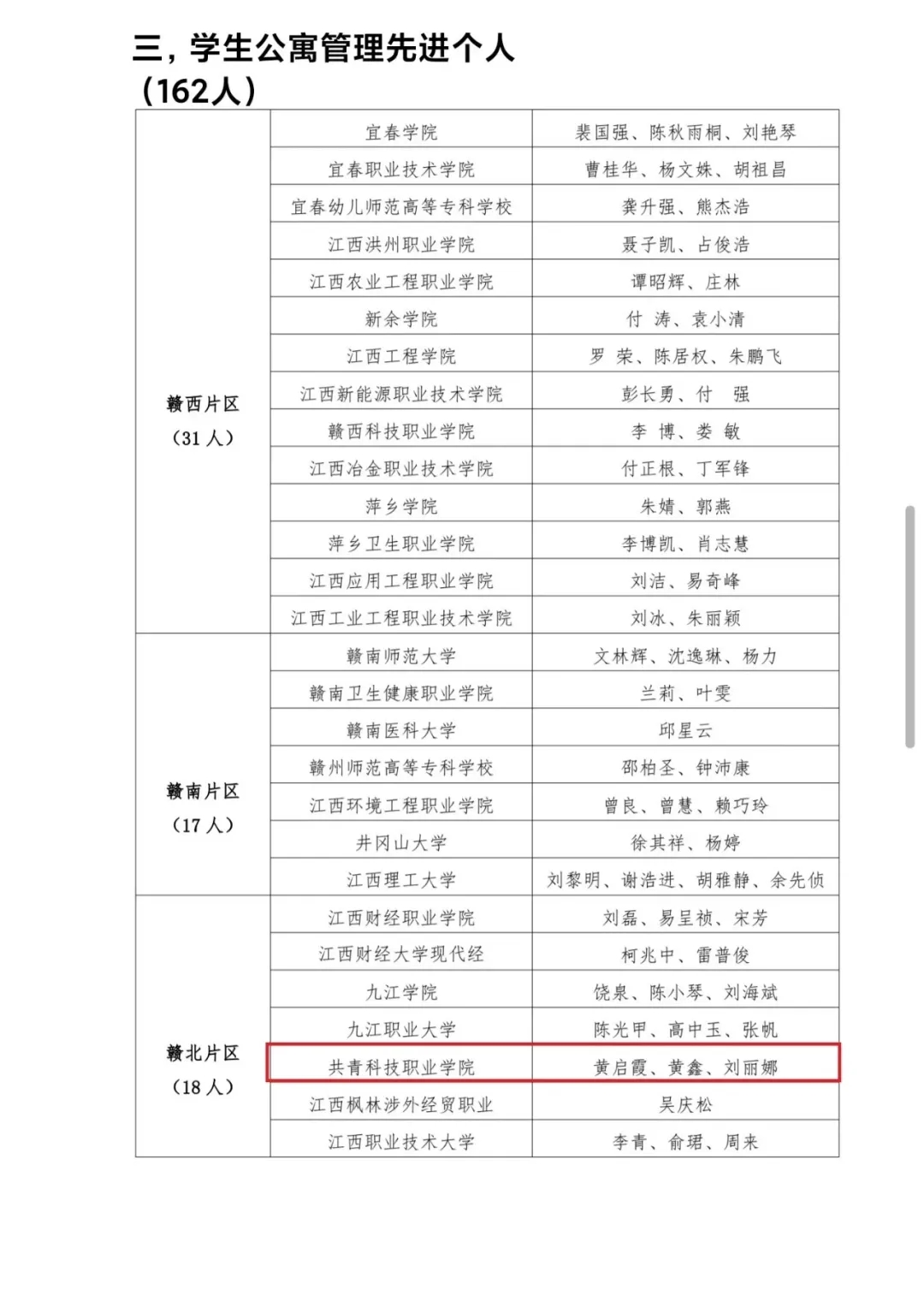 三，学生公寓管理先进个人
（162人）

| | | |
|---|---|---|
| 赣西片区（31人） | 宜春学院 | 裴国强、陈秋雨桐、刘艳琴 |
| | 宜春职业技术学院 | 曹桂华、杨文姝、胡祖昌 |
| | 宜春幼儿师范高等专科学校 | 龚升强、熊杰浩 |
| | 江西洪州职业学院 | 聂子凯、占俊浩 |
| | 江西农业工程职业学院 | 谭昭辉、庄林 |
| | 新余学院 | 付　涛、袁小清 |
| | 江西工程学院 | 罗　荣、陈居权、朱鹏飞 |
| | 江西新能源职业技术学院 | 彭长勇、付　强 |
| | 赣西科技职业学院 | 李　博、娄　敏 |
| | 江西冶金职业技术学院 | 付正根、丁军锋 |
| | 萍乡学院 | 朱婧、郭燕 |
| | 萍乡卫生职业学院 | 李博凯、肖志慧 |
| | 江西应用工程职业学院 | 刘洁、易奇峰 |
| | 江西工业工程职业技术学院 | 刘冰、朱丽颖 |
| 赣南片区（17人） | 赣南师范大学 | 文林辉、沈逸琳、杨力 |
| | 赣南卫生健康职业学院 | 兰莉、叶雯 |
| | 赣南医科大学 | 邱星云 |
| | 赣州师范高等专科学校 | 邵柏圣、钟沛康 |
| | 江西环境工程职业学院 | 曾良、曾慧、赖巧玲 |
| | 井冈山大学 | 徐其祥、杨婷 |
| | 江西理工大学 | 刘黎明、谢浩进、胡雅静、余先侦 |
| 赣北片区（18人） | 江西财经职业学院 | 刘磊、易呈祯、宋芳 |
| | 江西财经大学现代经 | 柯兆中、雷普俊 |
| | 九江学院 | 饶泉、陈小琴、刘海斌 |
| | 九江职业大学 | 陈光甲、高中玉、张帆 |
| | 共青科技职业学院 | 黄启霞、黄鑫、刘丽娜 |
| | 江西枫林涉外经贸职业 | 吴庆松 |
| | 江西职业技术大学 | 李青、俞珺、周来 |